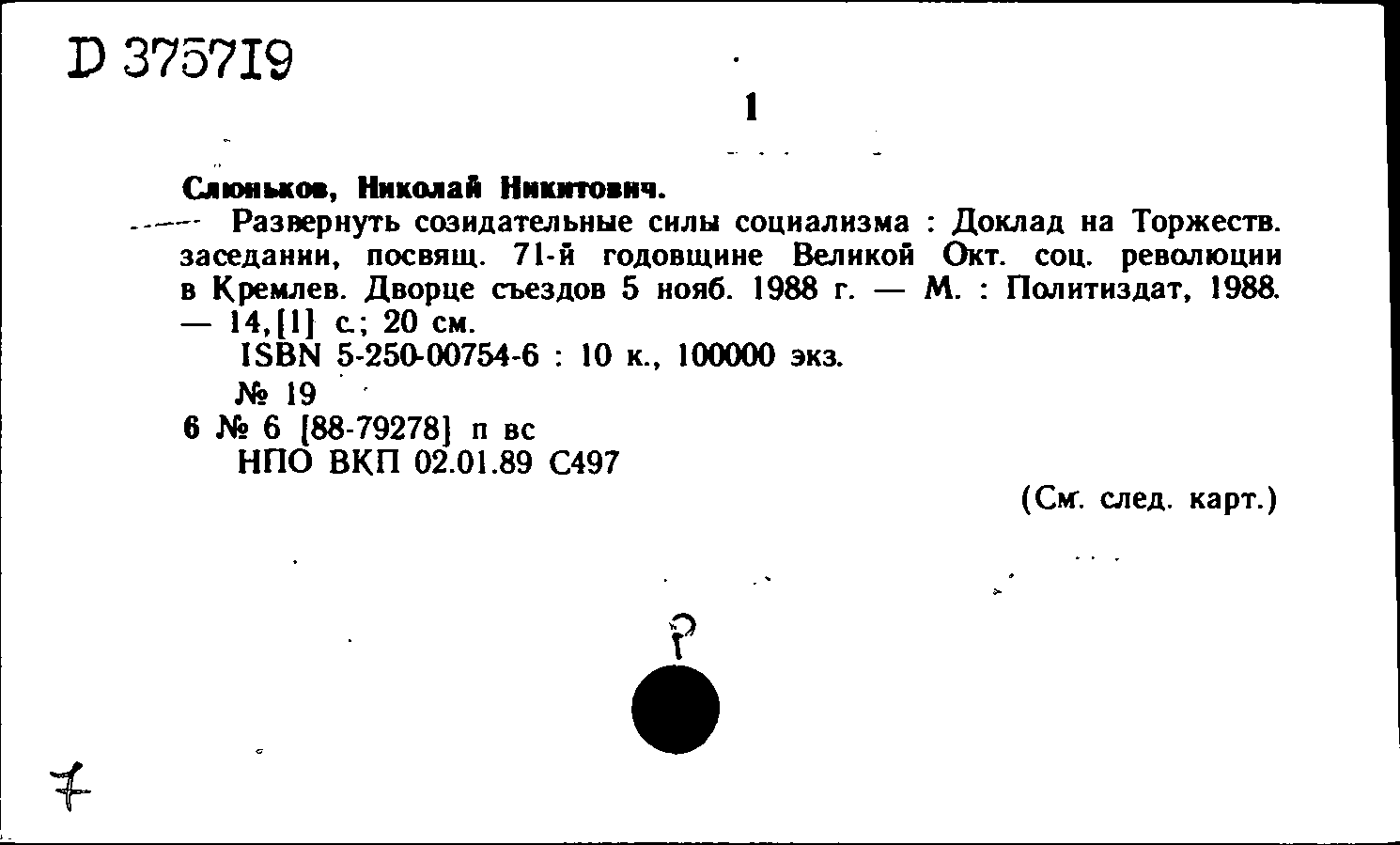 D 375719

1

Слюньков, Николай Никитович.

Развернуть созидательные силы социализма : Доклад на Торжеств. заседании, посвящ. 71-й годовщине Великой Окт. соц. революции в Кремлев. Дворце съездов 5 нояб. 1988 г. — М. : Политиздат, 1988. — 14,[1] с.; 20 см.

ISBN 5-250-00754-6 : 10 к., 100000 экз.

№ 19

6 № 6 [88-79278] п вс

НПО ВКП 02.01.89 С497

(См. след. карт.)

?

7